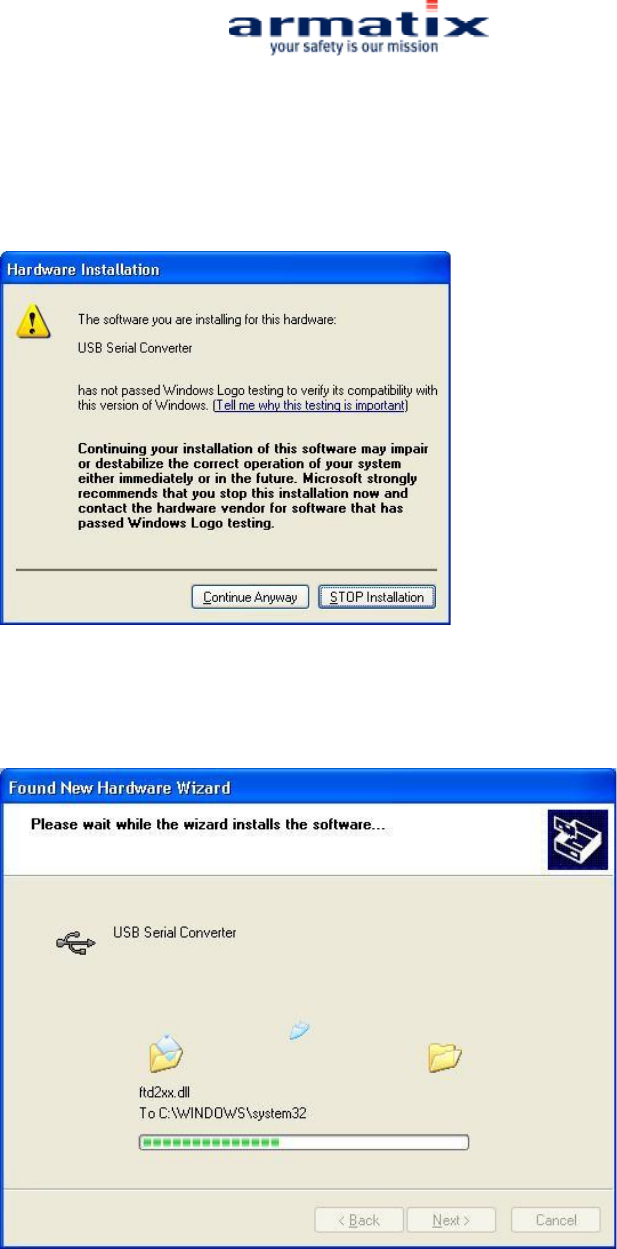 armatix
your safety is our mission

Hardware Installation

The software you are installing for this hardware:

USB Serial Converter

has not passed Windows Logo testing to verify its compatibility with this version of Windows. (Tell me why this testing is important)

Continuing your installation of this software may impair or destabilize the correct operation of your system either immediately or in the future. Microsoft strongly recommends that you stop this installation now and contact the hardware vendor for software that has passed Windows Logo testing.

Continue Anyway STOP Installation

Found New Hardware Wizard

Please wait while the wizard installs the software...

USB Serial Converter

ftd2xx.dll
To C:\WINDOWS\system32

< Back Next > Cancel